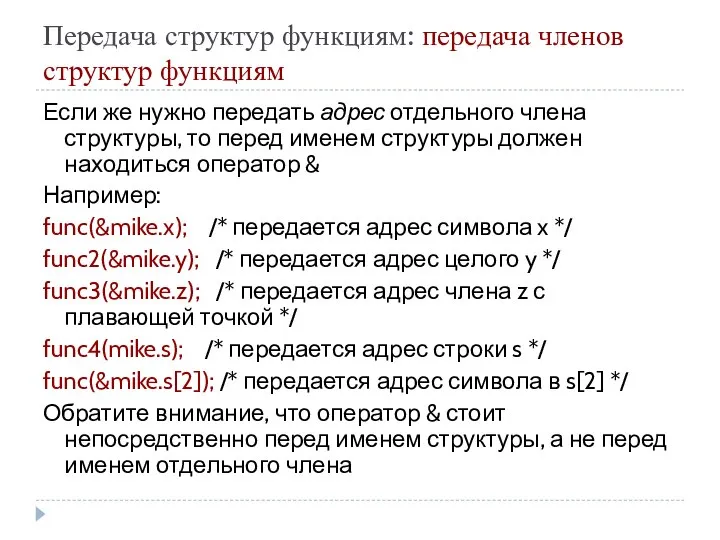 Передача структур функциям: передача членов структур функциям

Если же нужно передать адрес отдельного члена структуры, то перед именем структуры должен находиться оператор &

Например:

func(&mike.x);   /* передается адрес символа x */

func2(&mike.y);   /* передается адрес целого y */

func3(&mike.z);   /* передается адрес члена z с плавающей точкой */

func4(mike.s);   /* передается адрес строки s */

func(&mike.s[2]); /* передается адрес символа в s[2] */

Обратите внимание, что оператор & стоит непосредственно перед именем структуры, а не перед именем отдельного члена